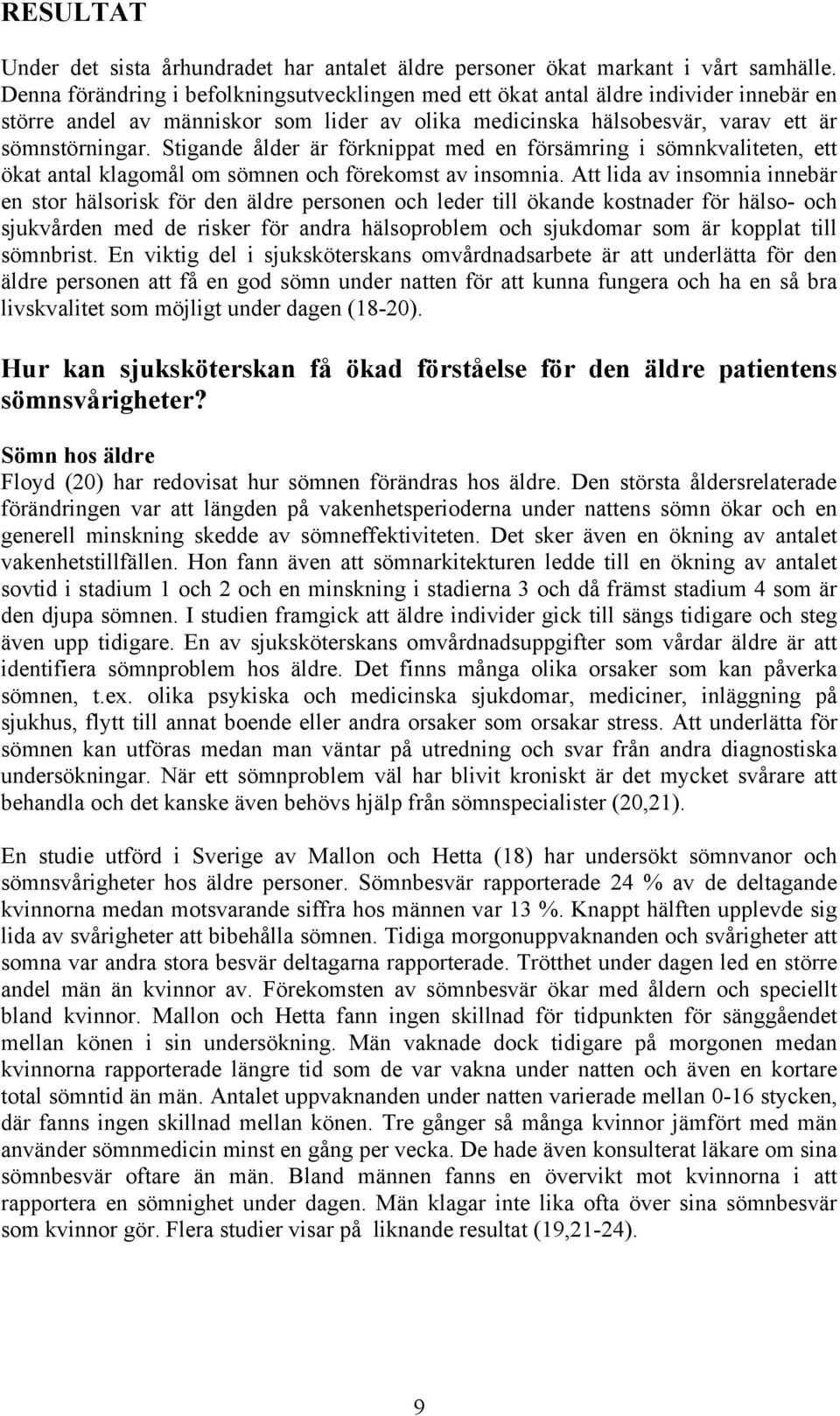 RESULTAT

Under det sista århundradet har antalet äldre personer ökat markant i vårt samhälle. Denna förändring i befolkningsutvecklingen med ett ökat antal äldre individer innebär en större andel av människor som lider av olika medicinska hälsobesvär, varav ett är sömnstörningar. Stigande ålder är förknippat med en försämring i sömnkvaliteten, ett ökat antal klagomål om sömnen och förekomst av insomnia. Att lida av insomnia innebär en stor hälsorisk för den äldre personen och leder till ökande kostnader för hälso- och sjukvården med de risker för andra hälsoproblem och sjukdomar som är kopplat till sömnbrist. En viktig del i sjuksköterskans omvårdnadsarbete är att underlätta för den äldre personen att få en god sömn under natten för att kunna fungera och ha en så bra livskvalitet som möjligt under dagen (18-20).

Hur kan sjuksköterskan få ökad förståelse för den äldre patientens sömnsvårigheter?

Sömn hos äldre

Floyd (20) har redovisat hur sömnen förändras hos äldre. Den största åldersrelaterade förändringen var att längden på vakenhetsperioderna under nattens sömn ökar och en generell minskning skedde av sömneffektiviteten. Det sker även en ökning av antalet vakenhetstillfällen. Hon fann även att sömnarkitekturen ledde till en ökning av antalet sovtid i stadium 1 och 2 och en minskning i stadierna 3 och då främst stadium 4 som är den djupa sömnen. I studien framgick att äldre individer gick till sängs tidigare och steg även upp tidigare. En av sjuksköterskans omvårdnadsuppgifter som vårdar äldre är att identifiera sömnproblem hos äldre. Det finns många olika orsaker som kan påverka sömnen, t.ex. olika psykiska och medicinska sjukdomar, mediciner, inläggning på sjukhus, flytt till annat boende eller andra orsaker som orsakar stress. Att underlätta för sömnen kan utföras medan man väntar på utredning och svar från andra diagnostiska undersökningar. När ett sömnproblem väl har blivit kroniskt är det mycket svårare att behandla och det kanske även behövs hjälp från sömnspecialister (20,21).

En studie utförd i Sverige av Mallon och Hetta (18) har undersökt sömnvanor och sömnsvårigheter hos äldre personer. Sömnbesvär rapporterade 24 % av de deltagande kvinnorna medan motsvarande siffra hos männen var 13 %. Knappt hälften upplevde sig lida av svårigheter att bibehålla sömnen. Tidiga morgonuppvaknanden och svårigheter att somna var andra stora besvär deltagarna rapporterade. Trötthet under dagen led en större andel män än kvinnor av. Förekomsten av sömnbesvär ökar med åldern och speciellt bland kvinnor. Mallon och Hetta fann ingen skillnad för tidpunkten för sänggåendet mellan könen i sin undersökning. Män vaknade dock tidigare på morgonen medan kvinnorna rapporterade längre tid som de var vakna under natten och även en kortare total sömntid än män. Antalet uppvaknanden under natten varierade mellan 0-16 stycken, där fanns ingen skillnad mellan könen. Tre gånger så många kvinnor jämfört med män använder sömnmedicin minst en gång per vecka. De hade även konsulterat läkare om sina sömnbesvär oftare än män. Bland männen fanns en övervikt mot kvinnorna i att rapportera en sömnighet under dagen. Män klagar inte lika ofta över sina sömnbesvär som kvinnor gör. Flera studier visar på liknande resultat (19,21-24).

9